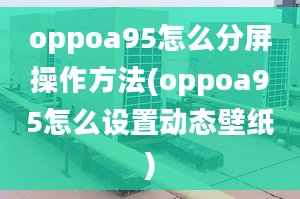 oppoa95怎么分屏操作方法(oppoa95怎么设置动态壁纸)